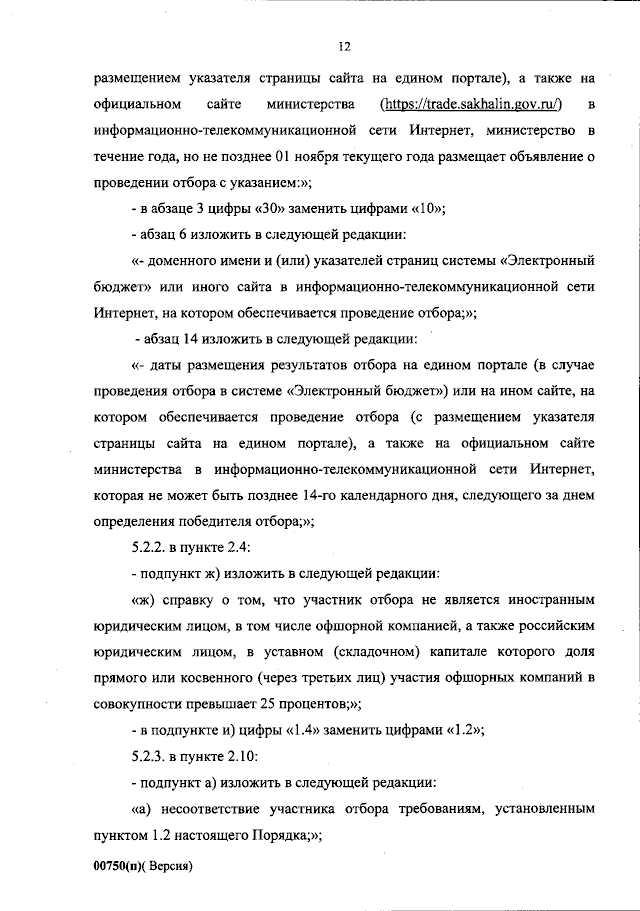 12

размещением указателя страницы сайта на едином портале), а также на официальном сайте министерства (https://trade.sakhalin.gov.ru/) в информационно-телекоммуникационной сети Интернет, министерство в течение года, но не позднее 01 ноября текущего года размещает объявление о проведении отбора с указанием:»;

- в абзаце 3 цифры «30» заменить цифрами «10»;

- абзац 6 изложить в следующей редакции:

«- доменного имени и (или) указателей страниц системы «Электронный бюджет» или иного сайта в информационно-телекоммуникационной сети Интернет, на котором обеспечивается проведение отбора;»;

- абзац 14 изложить в следующей редакции:

«- даты размещения результатов отбора на едином портале (в случае проведения отбора в системе «Электронный бюджет») или на ином сайте, на котором обеспечивается проведение отбора (с размещением указателя страницы сайта на едином портале), а также на официальном сайте министерства в информационно-телекоммуникационной сети Интернет, которая не может быть позднее 14-го календарного дня, следующего за днем определения победителя отбора;»;

5.2.2. в пункте 2.4:

- подпункт ж) изложить в следующей редакции:

«ж) справку о том, что участник отбора не является иностранным юридическим лицом, в том числе офшорной компанией, а также российским юридическим лицом, в уставном (складочном) капитале которого доля прямого или косвенного (через третьих лиц) участия офшорных компаний в совокупности превышает 25 процентов;»;

- в подпункте и) цифры «1.4» заменить цифрами «1.2»;

5.2.3. в пункте 2.10:

- подпункт а) изложить в следующей редакции:

«а) несоответствие участника отбора требованиям, установленным пунктом 1.2 настоящего Порядка;»;

00750(п)( Версия)